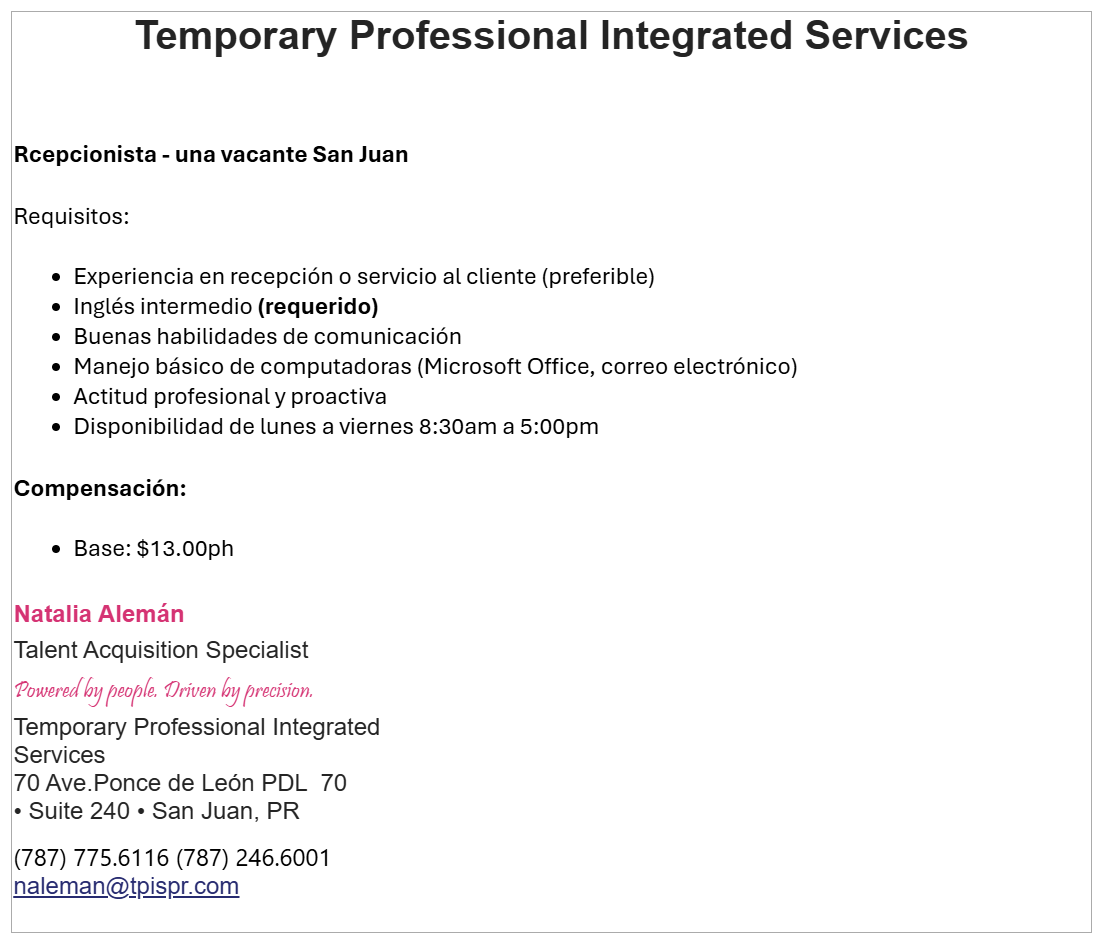 Temporary Professional Integrated Services

Rcepcionista - una vacante San Juan

Requisitos:

• Experiencia en recepción o servicio al cliente (preferible)
• Inglés intermedio (requerido)
• Buenas habilidades de comunicación
• Manejo básico de computadoras (Microsoft Office, correo electrónico)
• Actitud profesional y proactiva
• Disponibilidad de lunes a viernes 8:30am a 5:00pm

Compensación:

• Base: $13.00ph

Natalia Alemán
Talent Acquisition Specialist
Powered by people. Driven by precision.
Temporary Professional Integrated
Services
70 Ave.Ponce de León PDL 70
• Suite 240 • San Juan, PR

(787) 775.6116 (787) 246.6001
naleman@tpispr.com